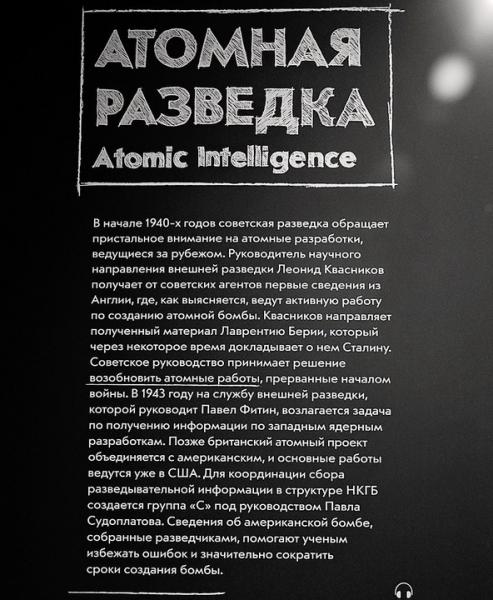 АТОМНАЯ РАЗВЕДКА
Atomic Intelligence

В начале 1940-х годов советская разведка обращает пристальное внимание на атомные разработки, ведущиеся за рубежом. Руководитель научного направления внешней разведки Леонид Квасников получает от советских агентов первые сведения из Англии, где, как выясняется, ведут активную работу по созданию атомной бомбы. Квасников направляет полученный материал Лаврентию Берии, который через некоторое время докладывает о нем Сталину. Советское руководство принимает решение возобновить атомные работы, прерванные началом войны. В 1943 году на службу внешней разведки, которой руководит Павел Фитин, возлагается задача по получению информации по западным ядерным разработкам. Позже британский атомный проект объединяется с американским, и основные работы ведутся уже в США. Для координации сбора разведывательной информации в структуре НКГБ создается группа «С» под руководством Павла Судоплатова. Сведения об американской бомбе, собранные разведчиками, помогают ученым избежать ошибок и значительно сократить сроки создания бомбы.